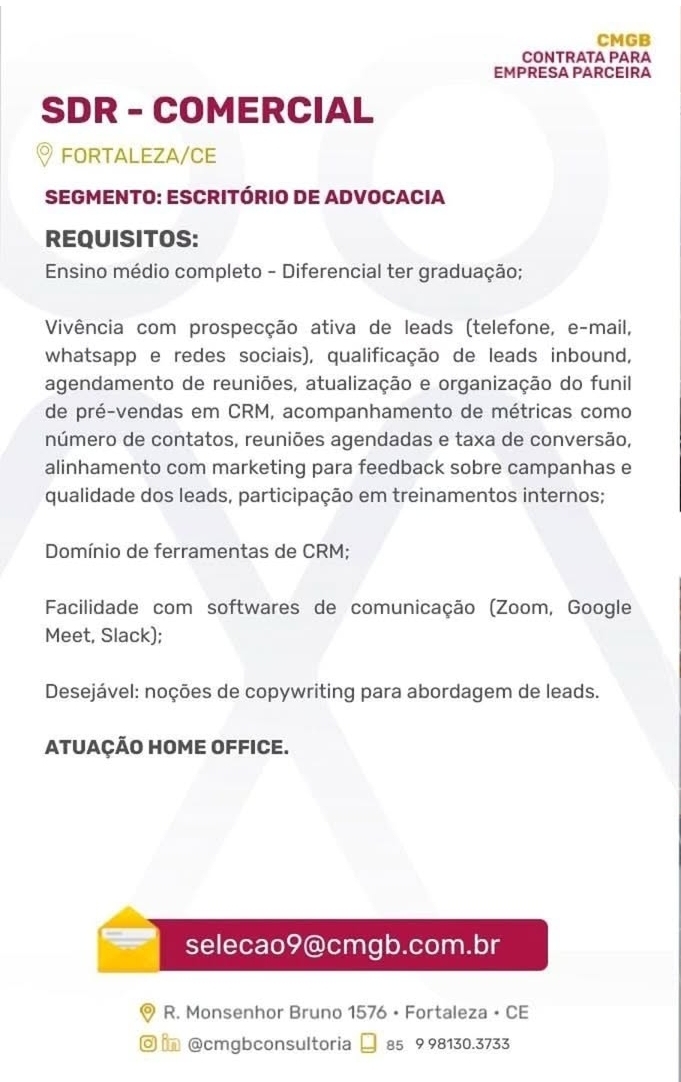 CMGB
CONTRATA PARA
EMPRESA PARCEIRA

SDR - COMERCIAL

FORTALEZA/CE

SEGMENTO: ESCRITÓRIO DE ADVOCACIA

REQUISITOS:
Ensino médio completo - Diferencial ter graduação;

Vivência com prospecção ativa de leads (telefone, e-mail, whatsapp e redes sociais), qualificação de leads inbound, agendamento de reuniões, atualização e organização do funil de pré-vendas em CRM, acompanhamento de métricas como número de contatos, reuniões agendadas e taxa de conversão, alinhamento com marketing para feedback sobre campanhas e qualidade dos leads, participação em treinamentos internos;

Domínio de ferramentas de CRM;

Facilidade com softwares de comunicação (Zoom, Google Meet, Slack);

Desejável: noções de copywriting para abordagem de leads.

ATUAÇÃO HOME OFFICE.

selecao9@cmgb.com.br

R. Monsenhor Bruno 1576 • Fortaleza • CE
@cmgbconsultoria 85 9 98130.3733